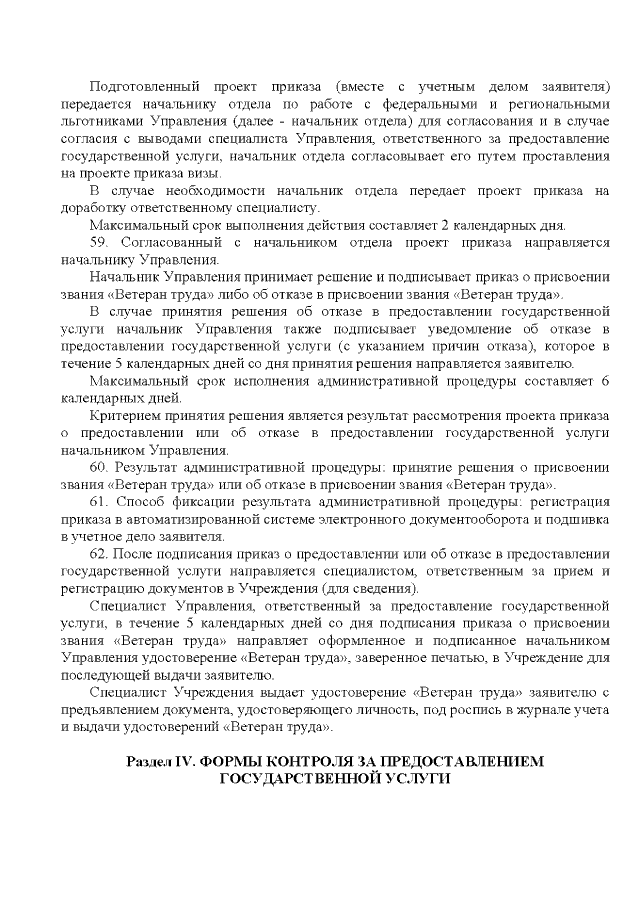 Подготовленный проект приказа (вместе с учетным делом заявителя) передается начальнику отдела по работе с федеральными и региональными льготниками Управления (далее - начальник отдела) для согласования и в случае согласия с выводами специалиста Управления, ответственного за предоставление государственной услуги, начальник отдела согласовывает его путем проставления на проекте приказа визы.

В случае необходимости начальник отдела передает проект приказа на доработку ответственному специалисту.

Максимальный срок выполнения действия составляет 2 календарных дня.

59. Согласованный с начальником отдела проект приказа направляется начальнику Управления.

Начальник Управления принимает решение и подписывает приказ о присвоении звания «Ветеран труда» либо об отказе в присвоении звания «Ветеран труда».

В случае принятия решения об отказе в предоставлении государственной услуги начальник Управления также подписывает уведомление об отказе в предоставлении государственной услуги (с указанием причин отказа), которое в течение 5 календарных дней со дня принятия решения направляется заявителю.

Максимальный срок исполнения административной процедуры составляет 6 календарных дней.

Критерием принятия решения является результат рассмотрения проекта приказа о предоставлении или об отказе в предоставлении государственной услуги начальником Управления.

60. Результат административной процедуры: принятие решения о присвоении звания «Ветеран труда» или об отказе в присвоении звания «Ветеран труда».

61. Способ фиксации результата административной процедуры: регистрация приказа в автоматизированной системе электронного документооборота и подшивка в учетное дело заявителя.

62. После подписания приказ о предоставлении или об отказе в предоставлении государственной услуги направляется специалистом, ответственным за прием и регистрацию документов в Учреждения (для сведения).

Специалист Управления, ответственный за предоставление государственной услуги, в течение 5 календарных дней со дня подписания приказа о присвоении звания «Ветеран труда» направляет оформленное и подписанное начальником Управления удостоверение «Ветеран труда», заверенное печатью, в Учреждение для последующей выдачи заявителю.

Специалист Учреждения выдает удостоверение «Ветеран труда» заявителю с предъявлением документа, удостоверяющего личность, под роспись в журнале учета и выдачи удостоверений «Ветеран труда».

Раздел IV. ФОРМЫ КОНТРОЛЯ ЗА ПРЕДОСТАВЛЕНИЕМ ГОСУДАРСТВЕННОЙ УСЛУГИ